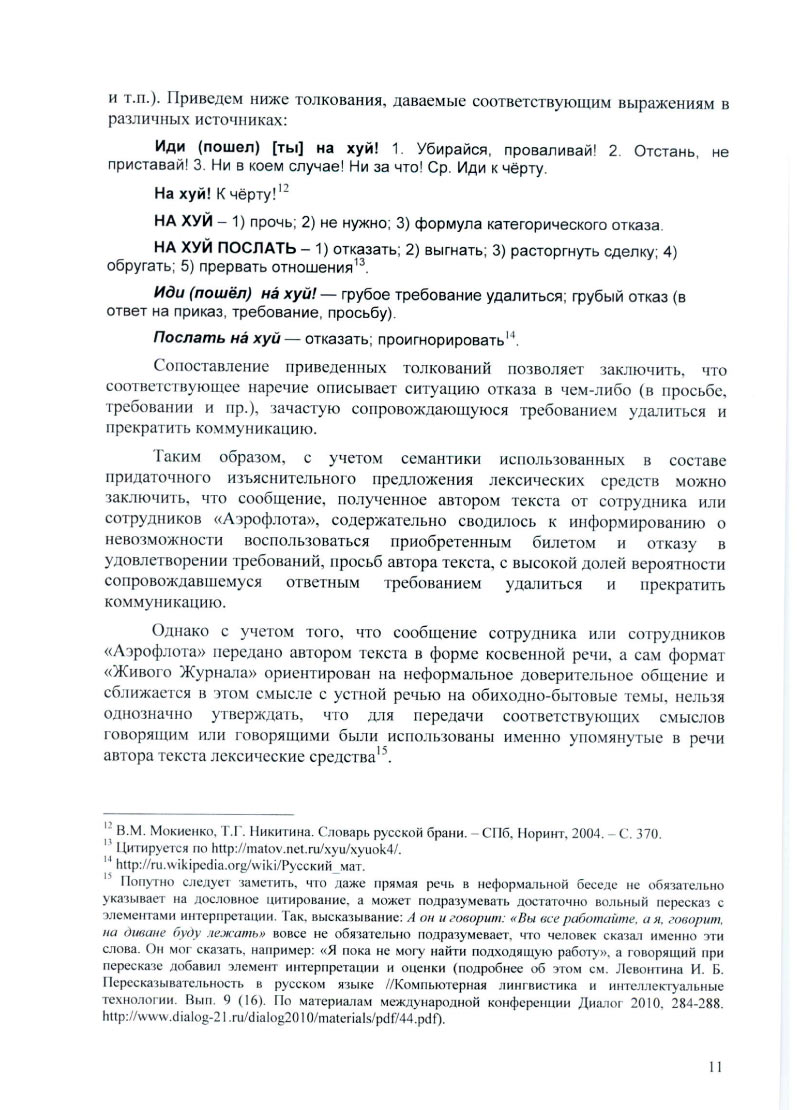 и т.п.). Приведем ниже толкования, даваемые соответствующим выражениям в различных источниках:

Иди (пошел) [ты] на хуй! 1. Убирайся, проваливай! 2. Отстань, не приставай! 3. Ни в коем случае! Ни за что! Ср. Иди к чёрту.

На хуй! К чёрту!$^{12}$

НА ХУЙ – 1) прочь; 2) не нужно; 3) формула категорического отказа.

НА ХУЙ ПОСЛАТЬ – 1) отказать; 2) выгнать; 3) расторгнуть сделку; 4) обругать; 5) прервать отношения$^{13}$.

Иди (пошёл) на́ хуй! — грубое требование удалиться; грубый отказ (в ответ на приказ, требование, просьбу).

Послать на́ хуй — отказать; проигнорировать$^{14}$.

Сопоставление приведенных толкований позволяет заключить, что соответствующее наречие описывает ситуацию отказа в чем-либо (в просьбе, требовании и пр.), зачастую сопровождающуюся требованием удалиться и прекратить коммуникацию.

Таким образом, с учетом семантики использованных в составе придаточного изъяснительного предложения лексических средств можно заключить, что сообщение, полученное автором текста от сотрудника или сотрудников «Аэрофлота», содержательно сводилось к информированию о невозможности воспользоваться приобретенным билетом и отказу в удовлетворении требований, просьб автора текста, с высокой долей вероятности сопровождавшемуся ответным требованием удалиться и прекратить коммуникацию.

Однако с учетом того, что сообщение сотрудника или сотрудников «Аэрофлота» передано автором текста в форме косвенной речи, а сам формат «Живого Журнала» ориентирован на неформальное доверительное общение и сближается в этом смысле с устной речью на обиходно-бытовые темы, нельзя однозначно утверждать, что для передачи соответствующих смыслов говорящим или говорящими были использованы именно упомянутые в речи автора текста лексические средства$^{15}$.

$^{12}$ В.М. Мокиенко, Т.Г. Никитина. Словарь русской брани. – СПб, Норинт, 2004. – С. 370.
$^{13}$ Цитируется по http://matov.net.ru/xyu/xyuok4/.
$^{14}$ http://ru.wikipedia.org/wiki/Русский_мат.
$^{15}$ Попутно следует заметить, что даже прямая речь в неформальной беседе не обязательно указывает на дословное цитирование, а может подразумевать достаточно вольный пересказ с элементами интерпретации. Так, высказывание: А он и говорит: «Вы все работайте, а я, говорит, на диване буду лежать» вовсе не обязательно подразумевает, что человек сказал именно эти слова. Он мог сказать, например: «Я пока не могу найти подходящую работу», а говорящий при пересказе добавил элемент интерпретации и оценки (подробнее об этом см. Левонтина И. Б. Пересказывательность в русском языке //Компьютерная лингвистика и интеллектуальные технологии. Вып. 9 (16). По материалам международной конференции Диалог 2010, 284-288. http://www.dialog-21.ru/dialog2010/materials/pdf/44.pdf).

11